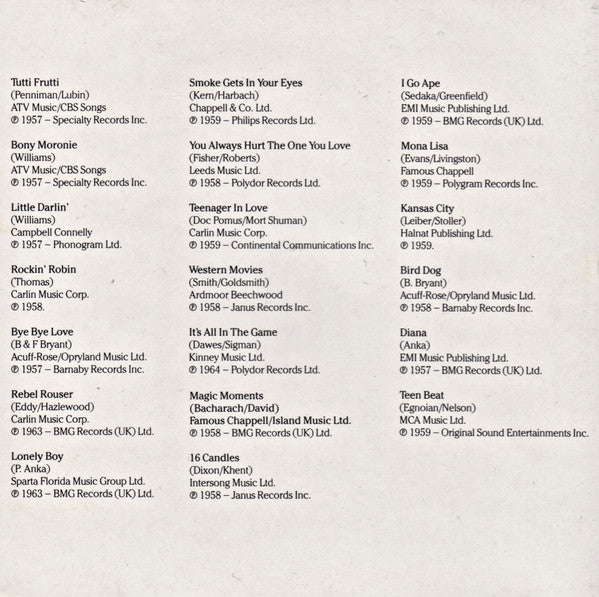 Tutti Frutti
(Penniman/Lubin)
ATV Music/CBS Songs
℗ 1957 – Specialty Records Inc.

Bony Moronie
(Williams)
ATV Music/CBS Songs
℗ 1957 – Specialty Records Inc.

Little Darlin'
(Williams)
Campbell Connelly
℗ 1957 – Phonogram Ltd.

Rockin' Robin
(Thomas)
Carlin Music Corp.
℗ 1958.

Bye Bye Love
(B & F Bryant)
Acuff-Rose/Opryland Music Ltd.
℗ 1957 – Barnaby Records Inc.

Rebel Rouser
(Eddy/Hazlewood)
Carlin Music Corp.
℗ 1963 – BMG Records (UK) Ltd.

Lonely Boy
(P. Anka)
Sparta Florida Music Group Ltd.
℗ 1963 – BMG Records (UK) Ltd.

Smoke Gets In Your Eyes
(Kern/Harbach)
Chappell & Co. Ltd.
℗ 1959 – Philips Records Ltd.

You Always Hurt The One You Love
(Fisher/Roberts)
Leeds Music Ltd.
℗ 1958 – Polydor Records Ltd.

Teenager In Love
(Doc Pomus/Mort Shuman)
Carlin Music Corp.
℗ 1959 – Continental Communications Inc.

Western Movies
(Smith/Goldsmith)
Ardmoor Beechwood
℗ 1958 – Janus Records Inc.

It's All In The Game
(Dawes/Sigman)
Kinney Music Ltd.
℗ 1964 – Polydor Records Ltd.

Magic Moments
(Bacharach/David)
Famous Chappell/Island Music Ltd.
℗ 1958 – BMG Records (UK) Ltd.

16 Candles
(Dixon/Khent)
Intersong Music Ltd.
℗ 1958 – Janus Records Inc.

I Go Ape
(Sedaka/Greenfield)
EMI Music Publishing Ltd.
℗ 1959 – BMG Records (UK) Ltd.

Mona Lisa
(Evans/Livingston)
Famous Chappell
℗ 1959 – Polygram Records Inc.

Kansas City
(Leiber/Stoller)
Halnat Publishing Ltd.
℗ 1959.

Bird Dog
(B. Bryant)
Acuff-Rose/Opryland Music Ltd.
℗ 1958 – Barnaby Records Inc.

Diana
(Anka)
EMI Music Publishing Ltd.
℗ 1957 – BMG Records (UK) Ltd.

Teen Beat
(Egnoian/Nelson)
MCA Music Ltd.
℗ 1959 – Original Sound Entertainments Inc.